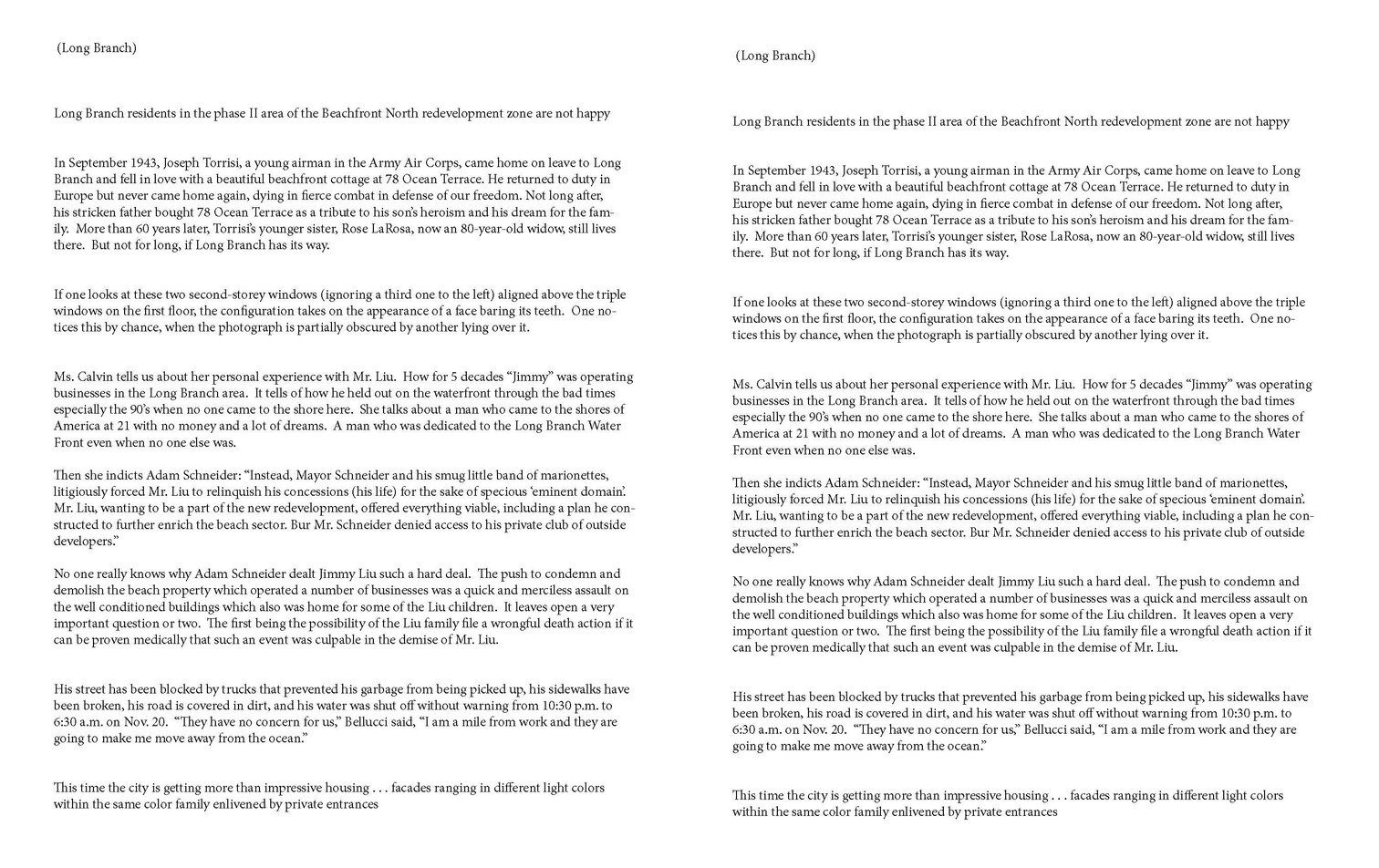 (Long Branch)

Long Branch residents in the phase II area of the Beachfront North redevelopment zone are not happy

In September 1943, Joseph Torrisi, a young airman in the Army Air Corps, came home on leave to Long Branch and fell in love with a beautiful beachfront cottage at 78 Ocean Terrace. He returned to duty in Europe but never came home again, dying in fierce combat in defense of our freedom. Not long after, his stricken father bought 78 Ocean Terrace as a tribute to his son's heroism and his dream for the family. More than 60 years later, Torrisi's younger sister, Rose LaRosa, now an 80-year-old widow, still lives there. But not for long, if Long Branch has its way.

If one looks at these two second-storey windows (ignoring a third one to the left) aligned above the triple windows on the first floor, the configuration takes on the appearance of a face baring its teeth. One notices this by chance, when the photograph is partially obscured by another lying over it.

Ms. Calvin tells us about her personal experience with Mr. Liu. How for 5 decades "Jimmy" was operating businesses in the Long Branch area. It tells of how he held out on the waterfront through the bad times especially the 90's when no one came to the shore here. She talks about a man who came to the shores of America at 21 with no money and a lot of dreams. A man who was dedicated to the Long Branch Water Front even when no one else was.

Then she indicts Adam Schneider: "Instead, Mayor Schneider and his smug little band of marionettes, litigiously forced Mr. Liu to relinquish his concessions (his life) for the sake of specious 'eminent domain'. Mr. Liu, wanting to be a part of the new redevelopment, offered everything viable, including a plan he constructed to further enrich the beach sector. Bur Mr. Schneider denied access to his private club of outside developers."

No one really knows why Adam Schneider dealt Jimmy Liu such a hard deal. The push to condemn and demolish the beach property which operated a number of businesses was a quick and merciless assault on the well conditioned buildings which also was home for some of the Liu children. It leaves open a very important question or two. The first being the possibility of the Liu family file a wrongful death action if it can be proven medically that such an event was culpable in the demise of Mr. Liu.

His street has been blocked by trucks that prevented his garbage from being picked up, his sidewalks have been broken, his road is covered in dirt, and his water was shut off without warning from 10:30 p.m. to 6:30 a.m. on Nov. 20. "They have no concern for us," Bellucci said, "I am a mile from work and they are going to make me move away from the ocean."

This time the city is getting more than impressive housing . . . facades ranging in different light colors within the same color family enlivened by private entrances

(Long Branch)

Long Branch residents in the phase II area of the Beachfront North redevelopment zone are not happy

In September 1943, Joseph Torrisi, a young airman in the Army Air Corps, came home on leave to Long Branch and fell in love with a beautiful beachfront cottage at 78 Ocean Terrace. He returned to duty in Europe but never came home again, dying in fierce combat in defense of our freedom. Not long after, his stricken father bought 78 Ocean Terrace as a tribute to his son's heroism and his dream for the family. More than 60 years later, Torrisi's younger sister, Rose LaRosa, now an 80-year-old widow, still lives there. But not for long, if Long Branch has its way.

If one looks at these two second-storey windows (ignoring a third one to the left) aligned above the triple windows on the first floor, the configuration takes on the appearance of a face baring its teeth. One notices this by chance, when the photograph is partially obscured by another lying over it.

Ms. Calvin tells us about her personal experience with Mr. Liu. How for 5 decades "Jimmy" was operating businesses in the Long Branch area. It tells of how he held out on the waterfront through the bad times especially the 90's when no one came to the shore here. She talks about a man who came to the shores of America at 21 with no money and a lot of dreams. A man who was dedicated to the Long Branch Water Front even when no one else was.

Then she indicts Adam Schneider: "Instead, Mayor Schneider and his smug little band of marionettes, litigiously forced Mr. Liu to relinquish his concessions (his life) for the sake of specious 'eminent domain'. Mr. Liu, wanting to be a part of the new redevelopment, offered everything viable, including a plan he constructed to further enrich the beach sector. Bur Mr. Schneider denied access to his private club of outside developers."

No one really knows why Adam Schneider dealt Jimmy Liu such a hard deal. The push to condemn and demolish the beach property which operated a number of businesses was a quick and merciless assault on the well conditioned buildings which also was home for some of the Liu children. It leaves open a very important question or two. The first being the possibility of the Liu family file a wrongful death action if it can be proven medically that such an event was culpable in the demise of Mr. Liu.

His street has been blocked by trucks that prevented his garbage from being picked up, his sidewalks have been broken, his road is covered in dirt, and his water was shut off without warning from 10:30 p.m. to 6:30 a.m. on Nov. 20. "They have no concern for us," Bellucci said, "I am a mile from work and they are going to make me move away from the ocean."

This time the city is getting more than impressive housing . . . facades ranging in different light colors within the same color family enlivened by private entrances